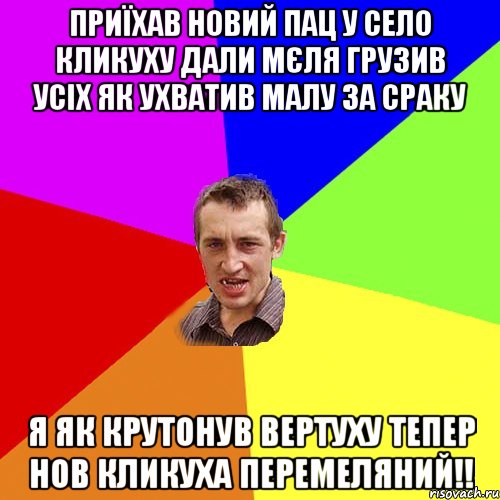 ПРИЇХАВ НОВИЙ ПАЦ У СЕЛО КЛИКУХУ ДАЛИ МЄЛЯ ГРУЗИВ УСІХ ЯК УХВАТИВ МАЛУ ЗА СРАКУ

Я ЯК КРУТОНУВ ВЕРТУХУ ТЕПЕР НОВ КЛИКУХА ПЕРЕМЕЛЯНИЙ!!

risovach.ru